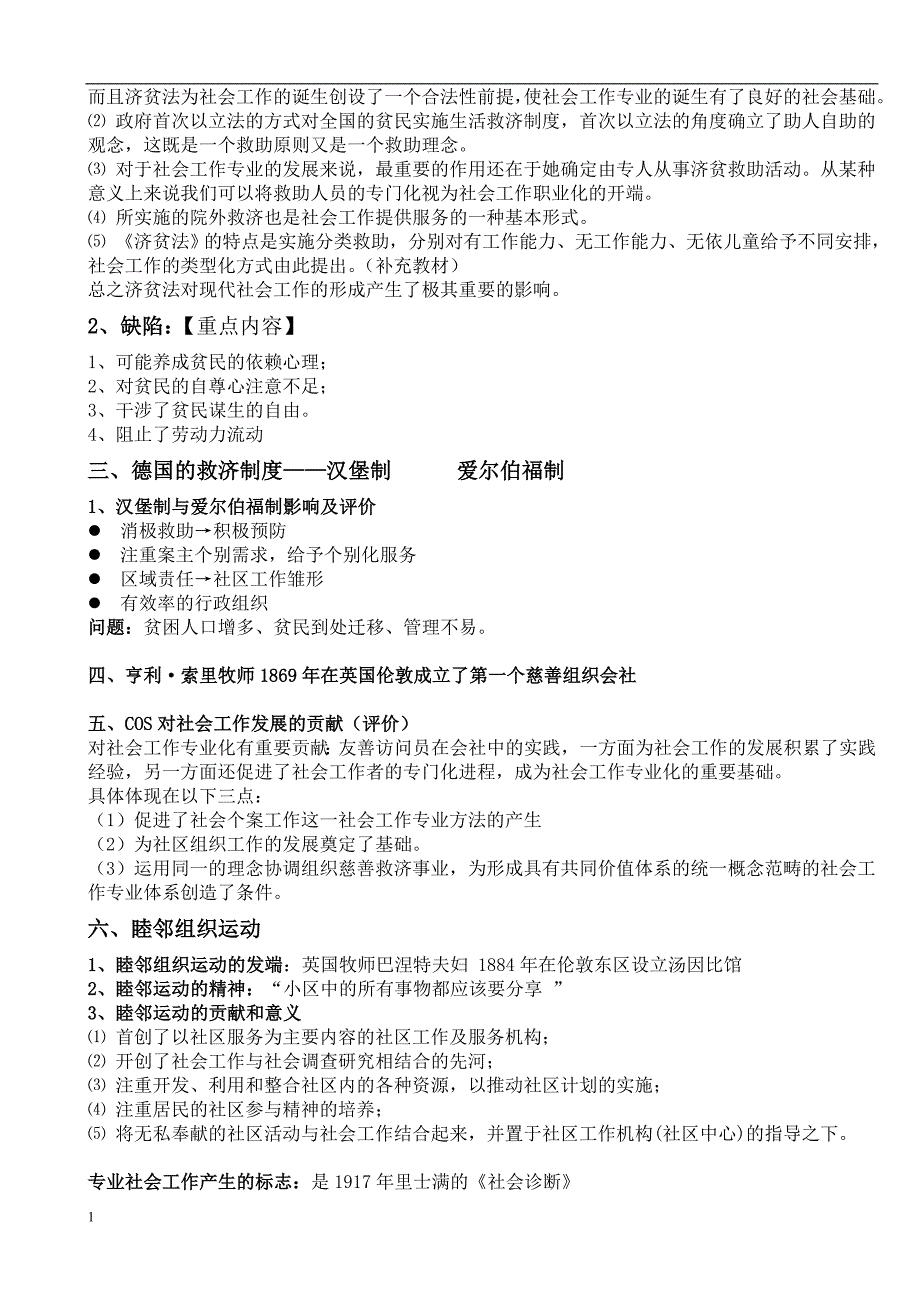 而且济贫法为社会工作的诞生创设了一个合法性前提，使社会工作专业的诞生有了良好的社会基础。
⑵ 政府首次以立法的方式对全国的贫民实施生活救济制度，首次以立法的角度确立了助人自助的观念，这既是一个救助原则又是一个救助理念。
⑶ 对于社会工作专业的发展来说，最重要的作用还在于她确定由专人从事济贫救助活动。从某种意义上来说我们可以将救助人员的专门化视为社会工作职业化的开端。
⑷ 所实施的院外救济也是社会工作提供服务的一种基本形式。
⑸ 《济贫法》的特点是实施分类救助，分别对有工作能力、无工作能力、无依儿童给予不同安排，社会工作的类型化方式由此提出。（补充教材）
总之济贫法对现代社会工作的形成产生了极其重要的影响。

2、缺陷：【重点内容】

1、可能养成贫民的依赖心理；
2、对贫民的自尊心注意不足；
3、干涉了贫民谋生的自由。
4、阻止了劳动力流动

三、德国的救济制度——汉堡制 爱尔伯福制

1、汉堡制与爱尔伯福制影响及评价
● 消极救助→积极预防
● 注重案主个别需求，给予个别化服务
● 区域责任→社区工作雏形
● 有效率的行政组织
问题：贫困人口增多、贫民到处迁移、管理不易。

四、亨利·索里牧师 1869 年在英国伦敦成立了第一个慈善组织会社

五、COS 对社会工作发展的贡献（评价）
对社会工作专业化有重要贡献：友善访问员在会社中的实践，一方面为社会工作的发展积累了实践经验，另一方面还促进了社会工作者的专门化进程，成为社会工作专业化的重要基础。
具体体现在以下三点：
（1）促进了社会个案工作这一社会工作专业方法的产生
（2）为社区组织工作的发展奠定了基础。
（3）运用同一的理念协调组织慈善救济事业，为形成具有共同价值体系的统一概念范畴的社会工作专业体系创造了条件。

六、睦邻组织运动

1、睦邻组织运动的发端：英国牧师巴涅特夫妇 1884 年在伦敦东区设立汤因比馆
2、睦邻运动的精神：“小区中的所有事物都应该要分享 ”
3、睦邻运动的贡献和意义
⑴ 首创了以社区服务为主要内容的社区工作及服务机构；
⑵ 开创了社会工作与社会调查研究相结合的先河；
⑶ 注重开发、利用和整合社区内的各种资源，以推动社区计划的实施；
⑷ 注重居民的社区参与精神的培养；
⑸ 将无私奉献的社区活动与社会工作结合起来，并置于社区工作机构(社区中心)的指导之下。

专业社会工作产生的标志：是 1917 年里士满的《社会诊断》

1